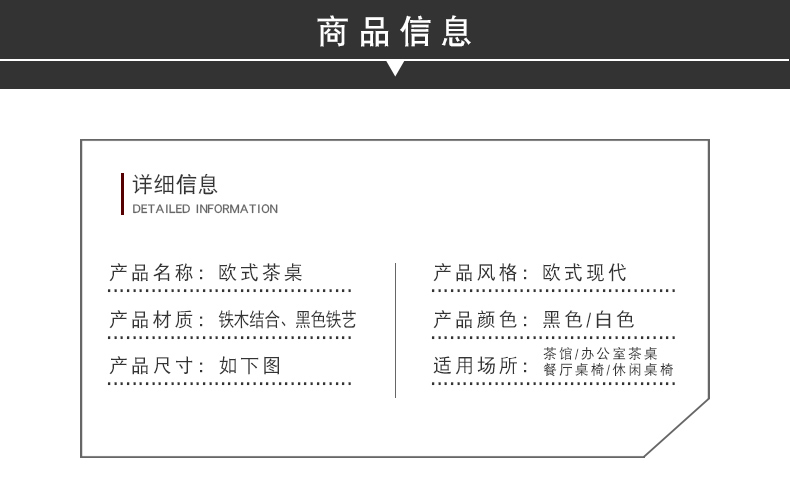 商品信息

详细信息
DETAILED INFORMATION

产品名称：欧式茶桌

产品材质：铁木结合、黑色铁艺

产品尺寸：如下图

产品风格：欧式现代

产品颜色：黑色/白色

适用场所：茶馆/办公室茶桌 餐厅桌椅/休闲桌椅